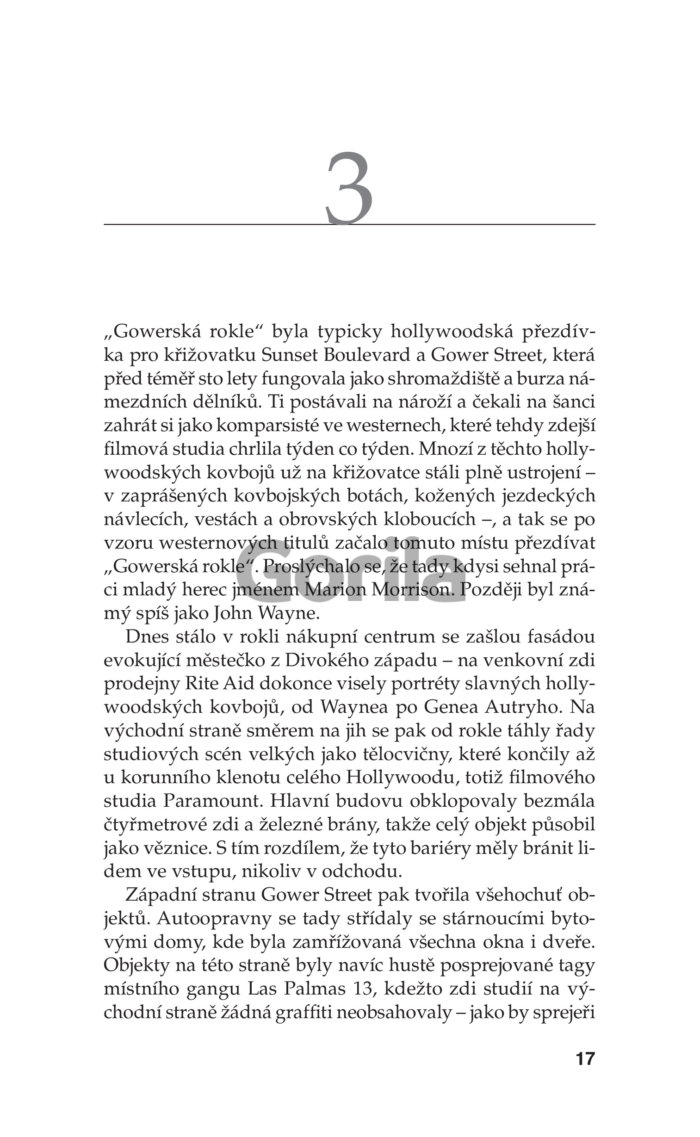 3

„Gowerská rokle“ byla typicky hollywoodská přezdívka pro křižovatku Sunset Boulevard a Gower Street, která před téměř sto lety fungovala jako shromaždiště a burza námezdních dělníků. Ti postávali na nároží a čekali na šanci zahrát si jako komparsisté ve westernech, které tehdy zdejší filmová studia chrlila týden co týden. Mnozí z těchto hollywoodských kovbojů už na křižovatce stáli plně ustrojení – v zaprášených kovbojských botách, kožených jezdeckých návlecích, vestách a obrovských kloboucích –, a tak se po vzoru westernových titulů začalo tomuto místu přezdívat „Gowerská rokle“. Proslýchalo se, že tady kdysi sehnal práci mladý herec jménem Marion Morrison. Později byl známý spíš jako John Wayne.

Gorila

Dnes stálo v rokli nákupní centrum se zašlou fasádou evokující městečko z Divokého západu – na venkovní zdi prodejny Rite Aid dokonce visely portréty slavných hollywoodských kovbojů, od Waynea po Genea Autryho. Na východní straně směrem na jih se pak od rokle táhly řady studiových scén velkých jako tělocvičny, které končily až u korunního klenotu celého Hollywoodu, totiž filmového studia Paramount. Hlavní budovu obklopovaly bezmála čtyřmetrové zdi a železné brány, takže celý objekt působil jako věznice. S tím rozdílem, že tyto bariéry měly bránit lidem ve vstupu, nikoliv v odchodu.

Západní stranu Gower Street pak tvořila všehochuť objektů. Autoopravny se tady střídaly se stárnoucími bytovými domy, kde byla zamřížovaná všechna okna i dveře. Objekty na této straně byly navíc hustě posprejované tagy místního gangu Las Palmas 13, kdežto zdi studií na východní straně žádná graffiti neobsahovaly – jako by sprejeři

17